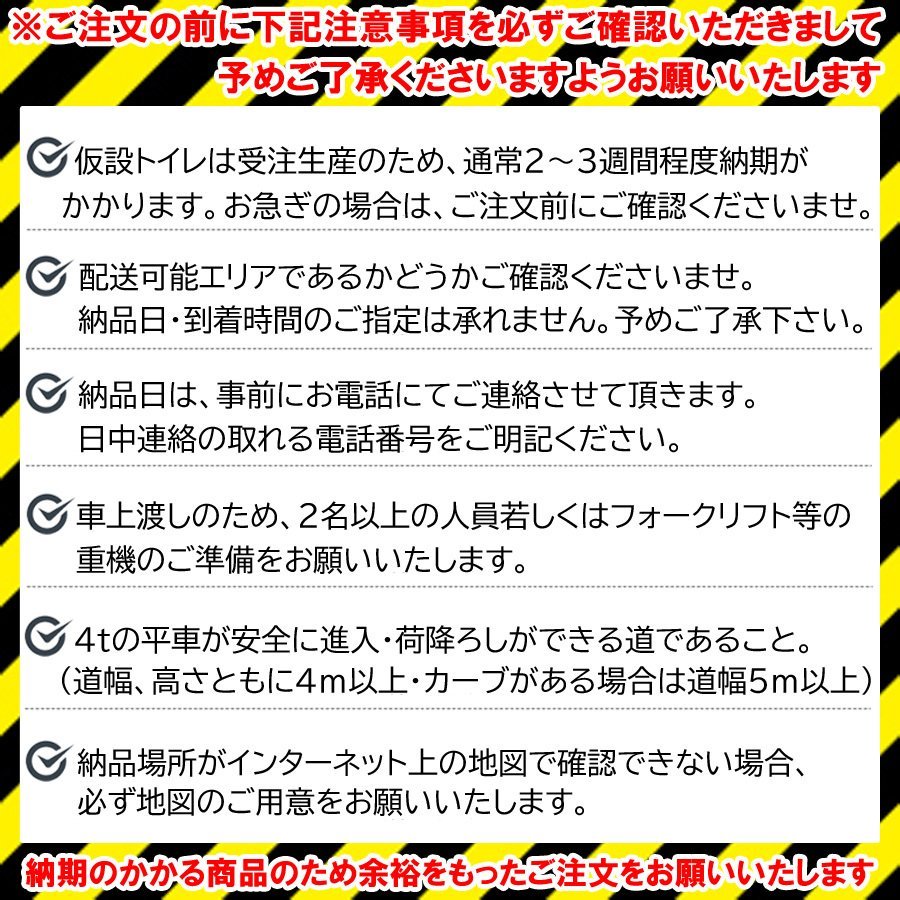 ※ご注文の前に下記注意事項を必ずご確認いただきまして予めご了承くださいますようお願いいたします

仮設トイレは受注生産のため、通常2～3週間程度納期がかかります。お急ぎの場合は、ご注文前にご確認くださいませ。

配送可能エリアであるかどうかご確認くださいませ。納品日・到着時間のご指定は承れません。予めご了承下さい。

納品日は、事前にお電話にてご連絡させて頂きます。日中連絡の取れる電話番号をご明記ください。

車上渡しのため、2名以上の人員若しくはフォークリフト等の重機のご準備をお願いいたします。

4tの平車が安全に進入・荷降ろしができる道であること。（道幅、高さともに4m以上・カーブがある場合は道幅5m以上）

納品場所がインターネット上の地図で確認できない場合、必ず地図のご用意をお願いいたします。

納期のかかる商品のため余裕をもったご注文をお願いいたします